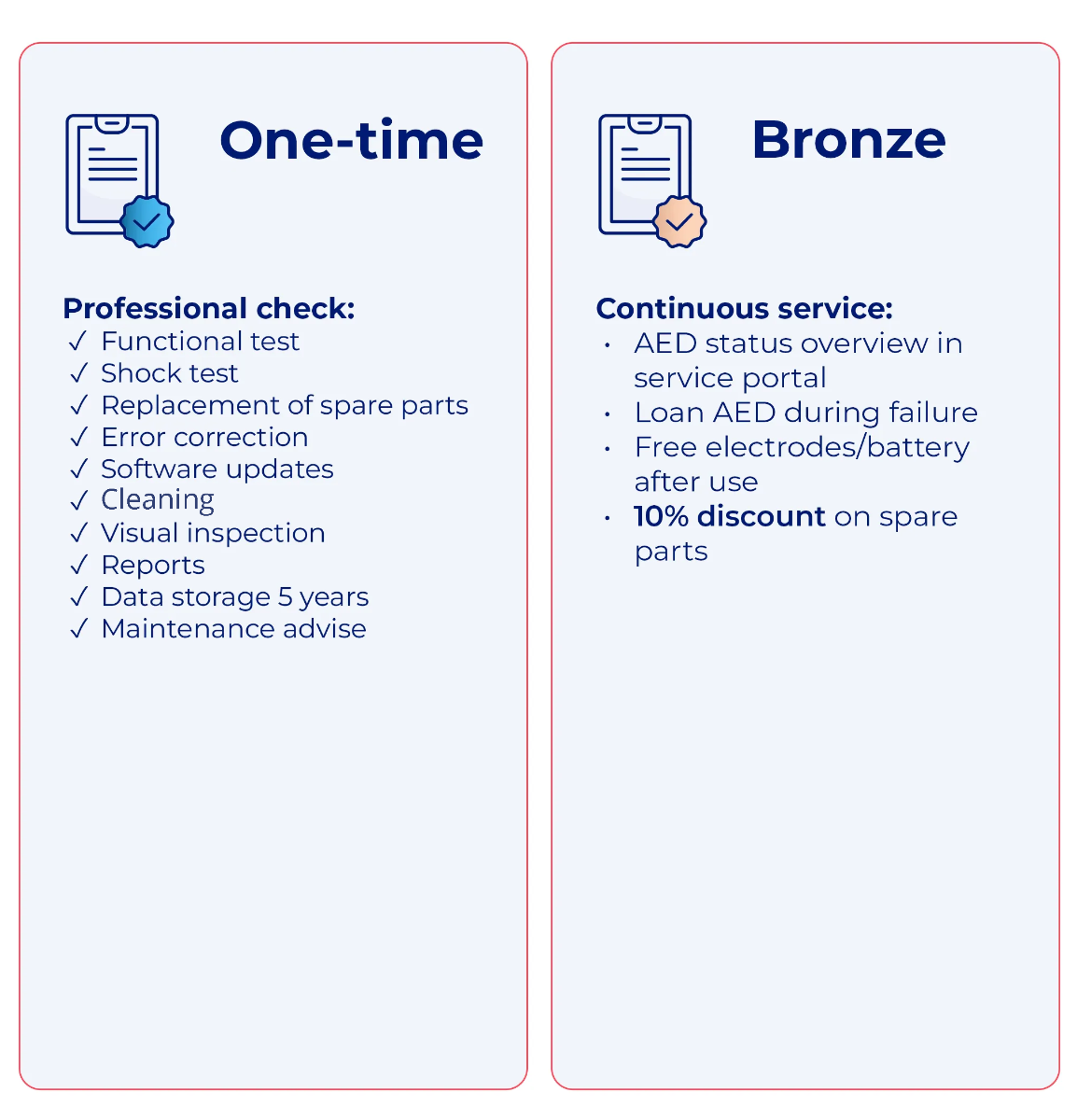 One-time

Professional check:
✓ Functional test
✓ Shock test
✓ Replacement of spare parts
✓ Error correction
✓ Software updates
✓ Cleaning
✓ Visual inspection
✓ Reports
✓ Data storage 5 years
✓ Maintenance advise

Bronze

Continuous service:
• AED status overview in service portal
• Loan AED during failure
• Free electrodes/battery after use
• 10% discount on spare parts